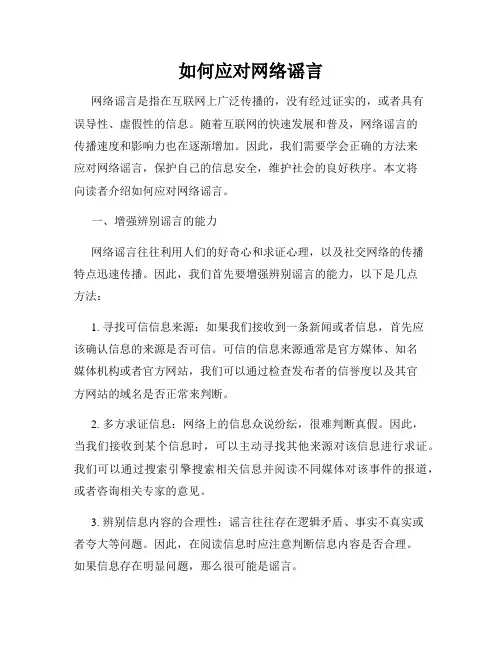 如何应对网络谣言

网络谣言是指在互联网上广泛传播的，没有经过证实的，或者具有误导性、虚假性的信息。随着互联网的快速发展和普及，网络谣言的传播速度和影响力也在逐渐增加。因此，我们需要学会正确的方法来应对网络谣言，保护自己的信息安全，维护社会的良好秩序。本文将向读者介绍如何应对网络谣言。

一、增强辨别谣言的能力

网络谣言往往利用人们的好奇心和求证心理，以及社交网络的传播特点迅速传播。因此，我们首先要增强辨别谣言的能力，以下是几点方法：

1. 寻找可信信息来源：如果我们接收到一条新闻或者信息，首先应该确认信息的来源是否可信。可信的信息来源通常是官方媒体、知名媒体机构或者官方网站，我们可以通过检查发布者的信誉度以及其官方网站的域名是否正常来判断。

2. 多方求证信息：网络上的信息众说纷纭，很难判断真假。因此，当我们接收到某个信息时，可以主动寻找其他来源对该信息进行求证。我们可以通过搜索引擎搜索相关信息并阅读不同媒体对该事件的报道，或者咨询相关专家的意见。

3. 辨别信息内容的合理性：谣言往往存在逻辑矛盾、事实不真实或者夸大等问题。因此，在阅读信息时应注意判断信息内容是否合理。如果信息存在明显问题，那么很可能是谣言。